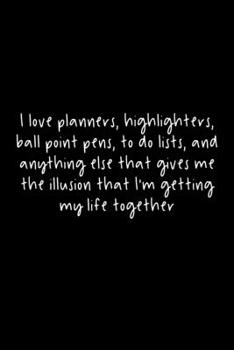 I love planners, highlighters, ball point pens, to do lists, and anything else that gives me the illusion that I'm getting my life together